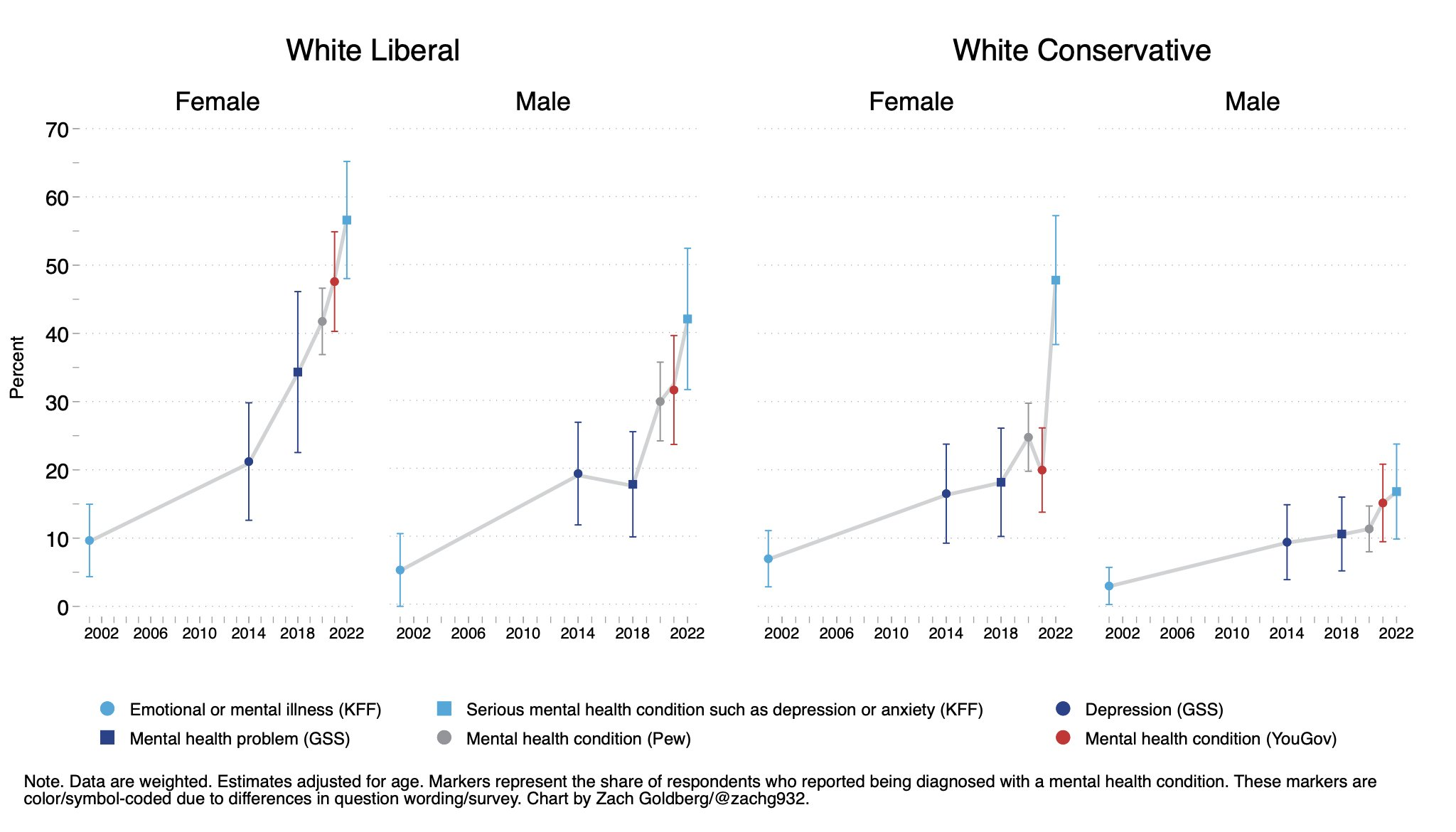 White Liberal

White Conservative

Female

Male

Female

Male

Percent

70
60
50
40
30
20
10
0

2002 2006 2010 2014 2018 2022

2002 2006 2010 2014 2018 2022

2002 2006 2010 2014 2018 2022

2002 2006 2010 2014 2018 2022

Emotional or mental illness (KFF)
Serious mental health condition such as depression or anxiety (KFF)
Depression (GSS)
Mental health problem (GSS)
Mental health condition (Pew)
Mental health condition (YouGov)

Note. Data are weighted. Estimates adjusted for age. Markers represent the share of respondents who reported being diagnosed with a mental health condition. These markers are color/symbol-coded due to differences in question wording/survey. Chart by Zach Goldberg/@zachg932.